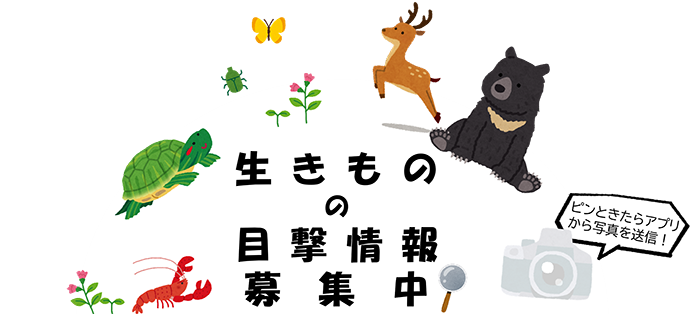 生きもの
の
目撃情報
募集中

ピンときたらアプリから写真を送信！